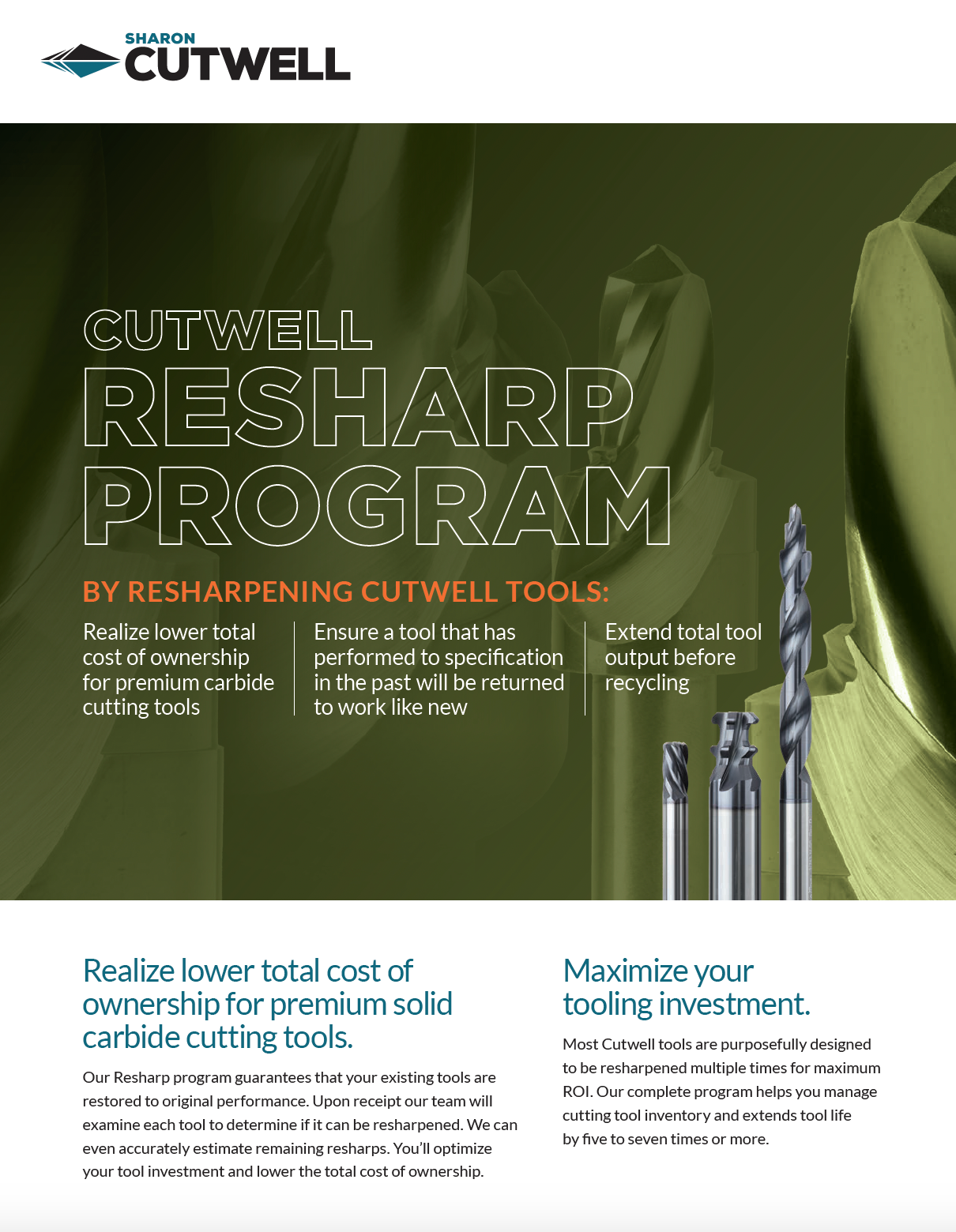 SHARON
CUTWELL

CUTWELL
RESHARP
PROGRAM

BY RESHARPENING CUTWELL TOOLS:

Realize lower total cost of ownership for premium carbide cutting tools

Ensure a tool that has performed to specification in the past will be returned to work like new

Extend total tool output before recycling

Realize lower total cost of ownership for premium solid carbide cutting tools.

Our Resharp program guarantees that your existing tools are restored to original performance. Upon receipt our team will examine each tool to determine if it can be resharpened. We can even accurately estimate remaining resharps. You'll optimize your tool investment and lower the total cost of ownership.

Maximize your tooling investment.

Most Cutwell tools are purposefully designed to be resharpened multiple times for maximum ROI. Our complete program helps you manage cutting tool inventory and extends tool life by five to seven times or more.